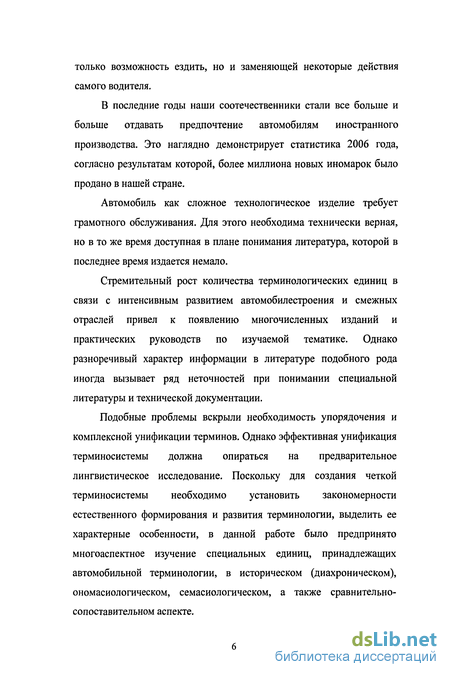 только возможность ездить, но и заменяющей некоторые действия самого водителя.

В последние годы наши соотечественники стали все больше и больше отдавать предпочтение автомобилям иностранного производства. Это наглядно демонстрирует статистика 2006 года, согласно результатам которой, более миллиона новых иномарок было продано в нашей стране.

Автомобиль как сложное технологическое изделие требует грамотного обслуживания. Для этого необходима технически верная, но в то же время доступная в плане понимания литература, которой в последнее время издается немало.

Стремительный рост количества терминологических единиц в связи с интенсивным развитием автомобилестроения и смежных отраслей привел к появлению многочисленных изданий и практических руководств по изучаемой тематике. Однако разноречивый характер информации в литературе подобного рода иногда вызывает ряд неточностей при понимании специальной литературы и технической документации.

Подобные проблемы вскрыли необходимость упорядочения и комплексной унификации терминов. Однако эффективная унификация терминосистемы должна опираться на предварительное лингвистическое исследование. Поскольку для создания четкой терминосистемы необходимо установить закономерности естественного формирования и развития терминологии, выделить ее характерные особенности, в данной работе было предпринято многоаспектное изучение специальных единиц, принадлежащих автомобильной терминологии, в историческом (диахроническом), ономасиологическом, семасиологическом, а также сравнительно-сопоставительном аспекте.

6

dsLib.net
библиотека диссертаций